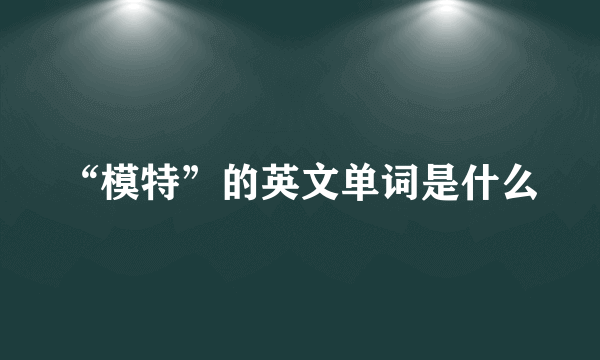 “模特”的英文单词是什么